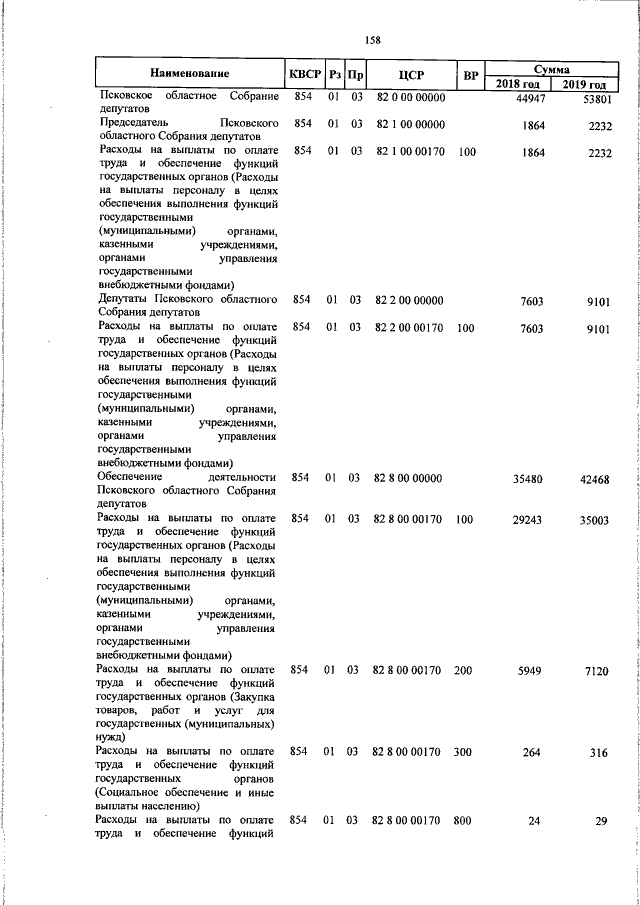 158

| Наименование | КВСР | Рз | Пр | ЦСР | ВР | Сумма 2018 год | Сумма 2019 год |
|---|---|---|---|---|---|---|---|
| Псковское областное Собрание депутатов | 854 | 01 | 03 | 82 0 00 00000 | | 44947 | 53801 |
| Председатель Псковского областного Собрания депутатов | 854 | 01 | 03 | 82 1 00 00000 | | 1864 | 2232 |
| Расходы на выплаты по оплате труда и обеспечение функций государственных органов (Расходы на выплаты персоналу в целях обеспечения выполнения функций государственными (муниципальными) органами, казенными учреждениями, органами управления государственными внебюджетными фондами) | 854 | 01 | 03 | 82 1 00 00170 | 100 | 1864 | 2232 |
| Депутаты Псковского областного Собрания депутатов | 854 | 01 | 03 | 82 2 00 00000 | | 7603 | 9101 |
| Расходы на выплаты по оплате труда и обеспечение функций государственных органов (Расходы на выплаты персоналу в целях обеспечения выполнения функций государственными (муниципальными) органами, казенными учреждениями, органами управления государственными внебюджетными фондами) | 854 | 01 | 03 | 82 2 00 00170 | 100 | 7603 | 9101 |
| Обеспечение деятельности Псковского областного Собрания депутатов | 854 | 01 | 03 | 82 8 00 00000 | | 35480 | 42468 |
| Расходы на выплаты по оплате труда и обеспечение функций государственных органов (Расходы на выплаты персоналу в целях обеспечения выполнения функций государственными (муниципальными) органами, казенными учреждениями, органами управления государственными внебюджетными фондами) | 854 | 01 | 03 | 82 8 00 00170 | 100 | 29243 | 35003 |
| Расходы на выплаты по оплате труда и обеспечение функций государственных органов (Закупка товаров, работ и услуг для государственных (муниципальных) нужд) | 854 | 01 | 03 | 82 8 00 00170 | 200 | 5949 | 7120 |
| Расходы на выплаты по оплате труда и обеспечение функций государственных органов (Социальное обеспечение и иные выплаты населению) | 854 | 01 | 03 | 82 8 00 00170 | 300 | 264 | 316 |
| Расходы на выплаты по оплате труда и обеспечение функций | 854 | 01 | 03 | 82 8 00 00170 | 800 | 24 | 29 |